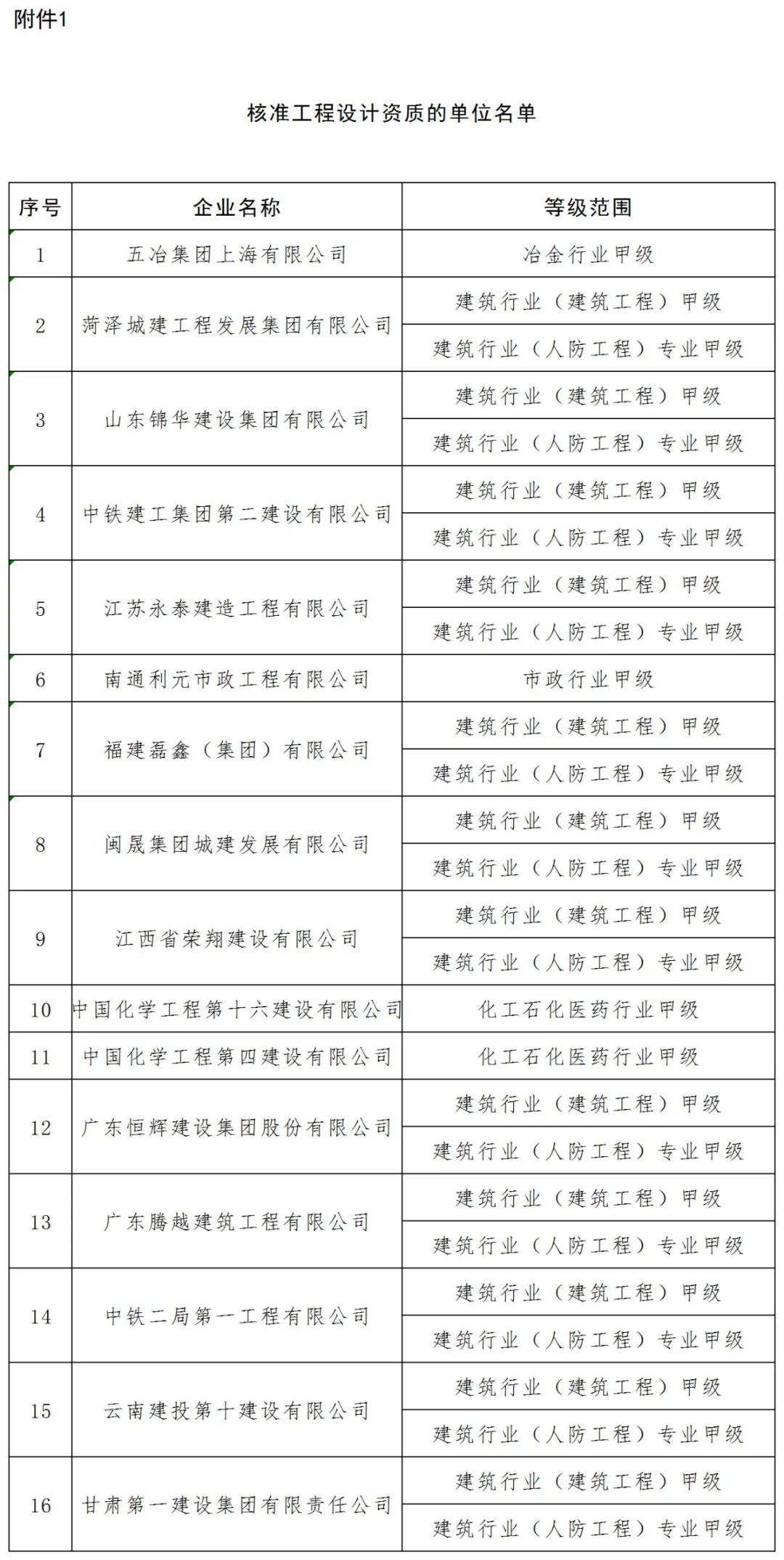 附件1

核准工程设计资质的单位名单

| 序号 | 企业名称 | 等级范围 |
|---|---|---|
| 1 | 五冶集团上海有限公司 | 冶金行业甲级 |
| 2 | 菏泽城建工程发展集团有限公司 | 建筑行业（建筑工程）甲级 |
| | | 建筑行业（人防工程）专业甲级 |
| 3 | 山东锦华建设集团有限公司 | 建筑行业（建筑工程）甲级 |
| | | 建筑行业（人防工程）专业甲级 |
| 4 | 中铁建工集团第二建设有限公司 | 建筑行业（建筑工程）甲级 |
| | | 建筑行业（人防工程）专业甲级 |
| 5 | 江苏永泰建造工程有限公司 | 建筑行业（建筑工程）甲级 |
| | | 建筑行业（人防工程）专业甲级 |
| 6 | 南通利元市政工程有限公司 | 市政行业甲级 |
| 7 | 福建磊鑫（集团）有限公司 | 建筑行业（建筑工程）甲级 |
| | | 建筑行业（人防工程）专业甲级 |
| 8 | 闽晟集团城建发展有限公司 | 建筑行业（建筑工程）甲级 |
| | | 建筑行业（人防工程）专业甲级 |
| 9 | 江西省荣翔建设有限公司 | 建筑行业（建筑工程）甲级 |
| | | 建筑行业（人防工程）专业甲级 |
| 10 | 中国化学工程第十六建设有限公司 | 化工石化医药行业甲级 |
| 11 | 中国化学工程第四建设有限公司 | 化工石化医药行业甲级 |
| 12 | 广东恒辉建设集团股份有限公司 | 建筑行业（建筑工程）甲级 |
| | | 建筑行业（人防工程）专业甲级 |
| 13 | 广东腾越建筑工程有限公司 | 建筑行业（建筑工程）甲级 |
| | | 建筑行业（人防工程）专业甲级 |
| 14 | 中铁二局第一工程有限公司 | 建筑行业（建筑工程）甲级 |
| | | 建筑行业（人防工程）专业甲级 |
| 15 | 云南建投第十建设有限公司 | 建筑行业（建筑工程）甲级 |
| | | 建筑行业（人防工程）专业甲级 |
| 16 | 甘肃第一建设集团有限责任公司 | 建筑行业（建筑工程）甲级 |
| | | 建筑行业（人防工程）专业甲级 |